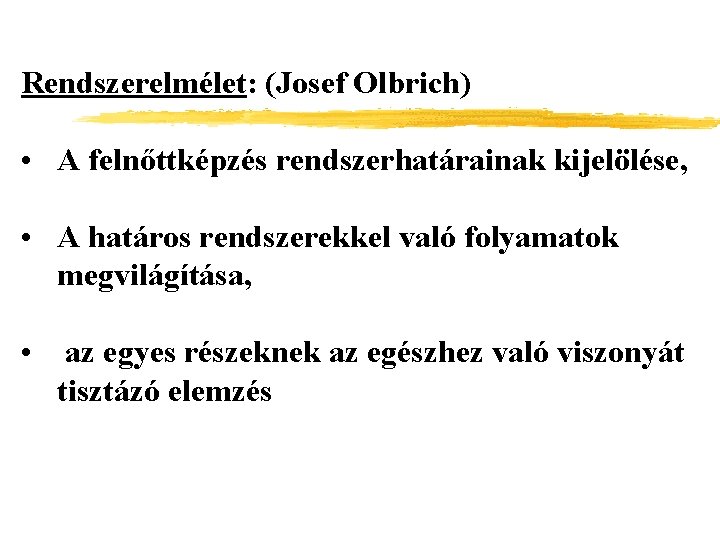 Rendszerelmélet: (Josef Olbrich)

• A felnőttképzés rendszerhatárainak kijelölése,

• A határos rendszerekkel való folyamatok megvilágítása,

• az egyes részeknek az egészhez való viszonyát tisztázó elemzés